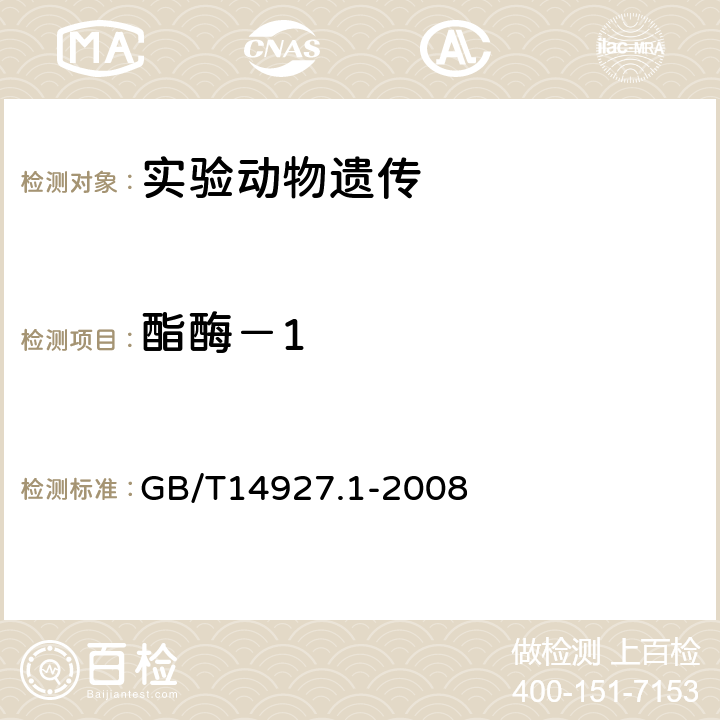 MA CNAS AC ilac-MRA

检测对象： 实验动物遗传

检测项目： 酯酶－1

检测标准： GB/T14927.1-2008

百检
Baijiantest.com

做检测 上百检
400-151-7153